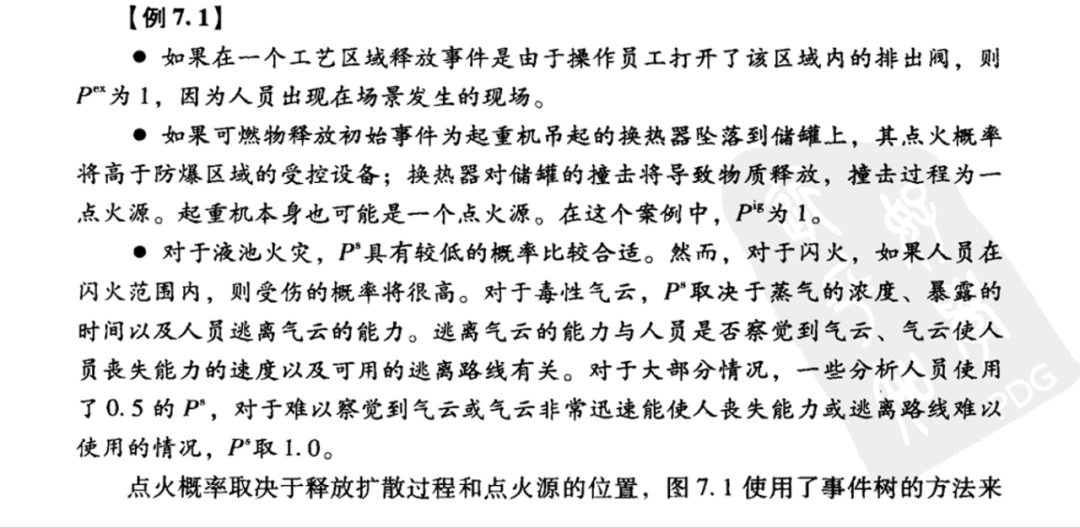 【例 7.1】

● 如果在一个工艺区域释放事件是由于操作员工打开了该区域内的排出阀，则 $P^{ex}$ 为 1，因为人员出现在场景发生的现场。

● 如果可燃物释放初始事件为起重机吊起的换热器坠落到储罐上，其点火概率将高于防爆区域的受控设备；换热器对储罐的撞击将导致物质释放，撞击过程为一点火源。起重机本身也可能是一个点火源。在这个案例中，$P^{ig}$ 为 1。

● 对于液池火灾，$P^{s}$ 具有较低的概率比较合适。然而，对于闪火，如果人员在闪火范围内，则受伤的概率将很高。对于毒性气云，$P^{s}$ 取决于蒸气的浓度、暴露的时间以及人员逃离气云的能力。逃离气云的能力与人员是否察觉到气云、气云使人员丧失能力的速度以及可用的逃离路线有关。对于大部分情况，一些分析人员使用了 0.5 的 $P^{s}$，对于难以察觉到气云或气云非常迅速能使人丧失能力或逃离路线难以使用的情况，$P^{s}$ 取 1.0。

点火概率取决于释放扩散过程和点火源的位置，图 7.1 使用了事件树的方法来